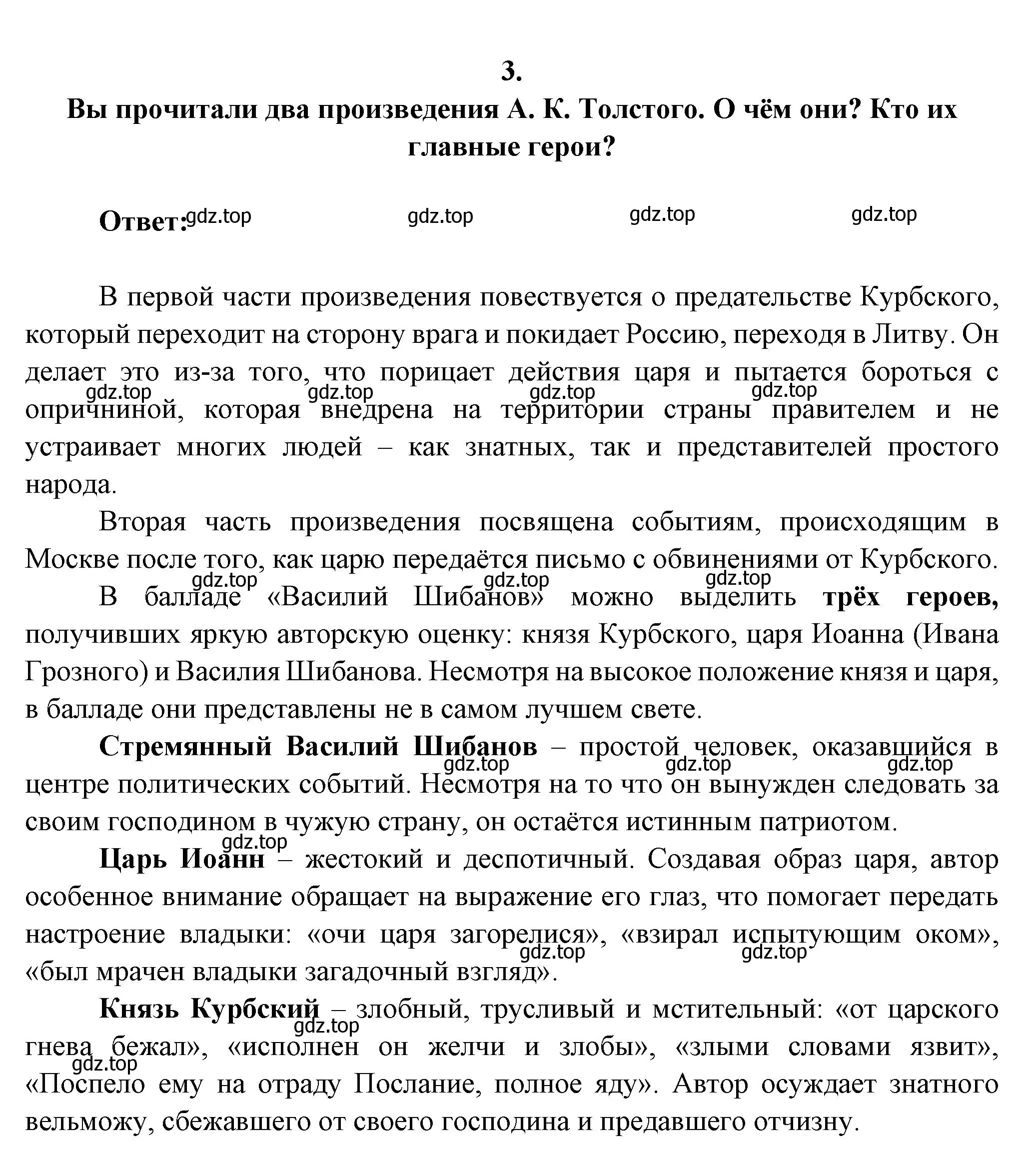 3.
Вы прочитали два произведения А. К. Толстого. О чём они? Кто их главные герои?

Ответ: gdz.top gdz.top gdz.top gdz.top

В первой части произведения повествуется о предательстве Курбского, который переходит на сторону врага и покидает Россию, переходя в Литву. Он делает это из-за того, что порицает действия царя и пытается бороться с опричниной, которая внедрена на территории страны правителем и не устраивает многих людей – как знатных, так и представителей простого народа.

gdz.top gdz.top gdz.top gdz.top

Вторая часть произведения посвящена событиям, происходящим в Москве после того, как царю передаётся письмо с обвинениями от Курбского.

gdz.top gdz.top gdz.top

В балладе «Василий Шибанов» можно выделить трёх героев, получивших яркую авторскую оценку: князя Курбского, царя Иоанна (Ивана Грозного) и Василия Шибанова. Несмотря на высокое положение князя и царя, в балладе они представлены не в самом лучшем свете.

Стремянный Василий Шибанов – простой человек, оказавшийся в центре политических событий. Несмотря на то что он вынужден следовать за своим господином в чужую страну, он остаётся истинным патриотом.

gdz.top gdz.top gdz.top

gdz.top

Царь Иоанн – жестокий и деспотичный. Создавая образ царя, автор особенное внимание обращает на выражение его глаз, что помогает передать настроение владыки: «очи царя загорелися», «взирал испытующим оком», «был мрачен владыки загадочный взгляд».

gdz.top gdz.top

Князь Курбский – злобный, трусливый и мстительный: «от царского гнева бежал», «исполнен он желчи и злобы», «злыми словами язвит», «Поспело ему на отраду Послание, полное яду». Автор осуждает знатного вельможу, сбежавшего от своего господина и предавшего отчизну.

gdz.top gdz.top